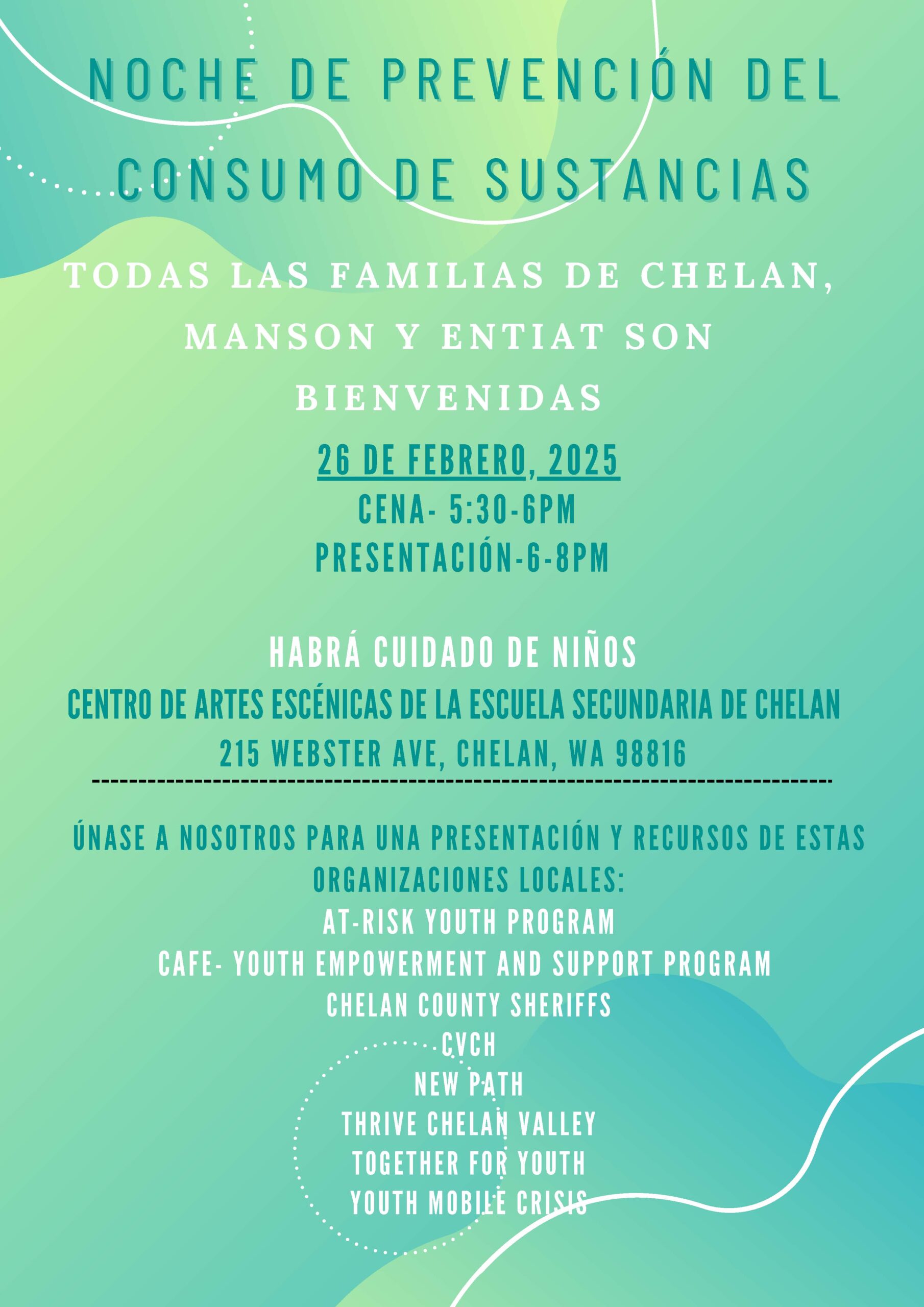 NOCHE DE PREVENCIÓN DEL CONSUMO DE SUSTANCIAS

TODAS LAS FAMILIAS DE CHELAN, MANSON Y ENTIAT SON BIENVENIDAS

26 DE FEBRERO, 2025
CENA- 5:30-6PM
PRESENTACIÓN-6-8PM

HABRÁ CUIDADO DE NIÑOS
CENTRO DE ARTES ESCÉNICAS DE LA ESCUELA SECUNDARIA DE CHELAN
215 WEBSTER AVE, CHELAN, WA 98816

ÚNASE A NOSOTROS PARA UNA PRESENTACIÓN Y RECURSOS DE ESTAS ORGANIZACIONES LOCALES:
AT-RISK YOUTH PROGRAM
CAFE- YOUTH EMPOWERMENT AND SUPPORT PROGRAM
CHELAN COUNTY SHERIFFS
CVCH
NEW PATH
THRIVE CHELAN VALLEY
TOGETHER FOR YOUTH
YOUTH MOBILE CRISIS